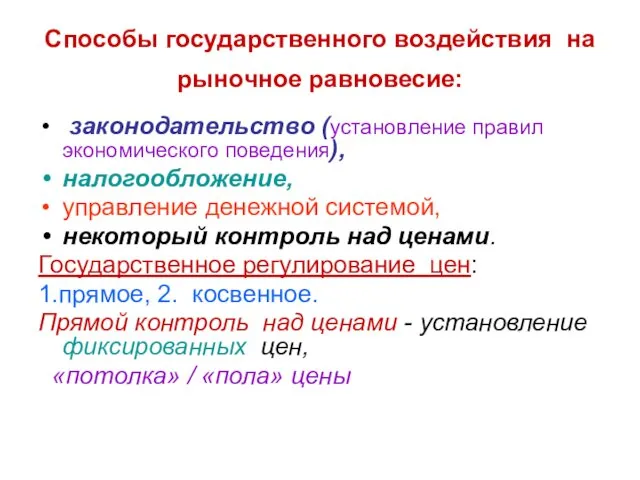 Способы государственного воздействия на рыночное равновесие:

• законодательство (установление правил экономического поведения),
• налогообложение,
• управление денежной системой,
• некоторый контроль над ценами.

Государственное регулирование цен:
1.прямое, 2. косвенное.
Прямой контроль над ценами - установление фиксированных цен,
«потолка» / «пола» цены